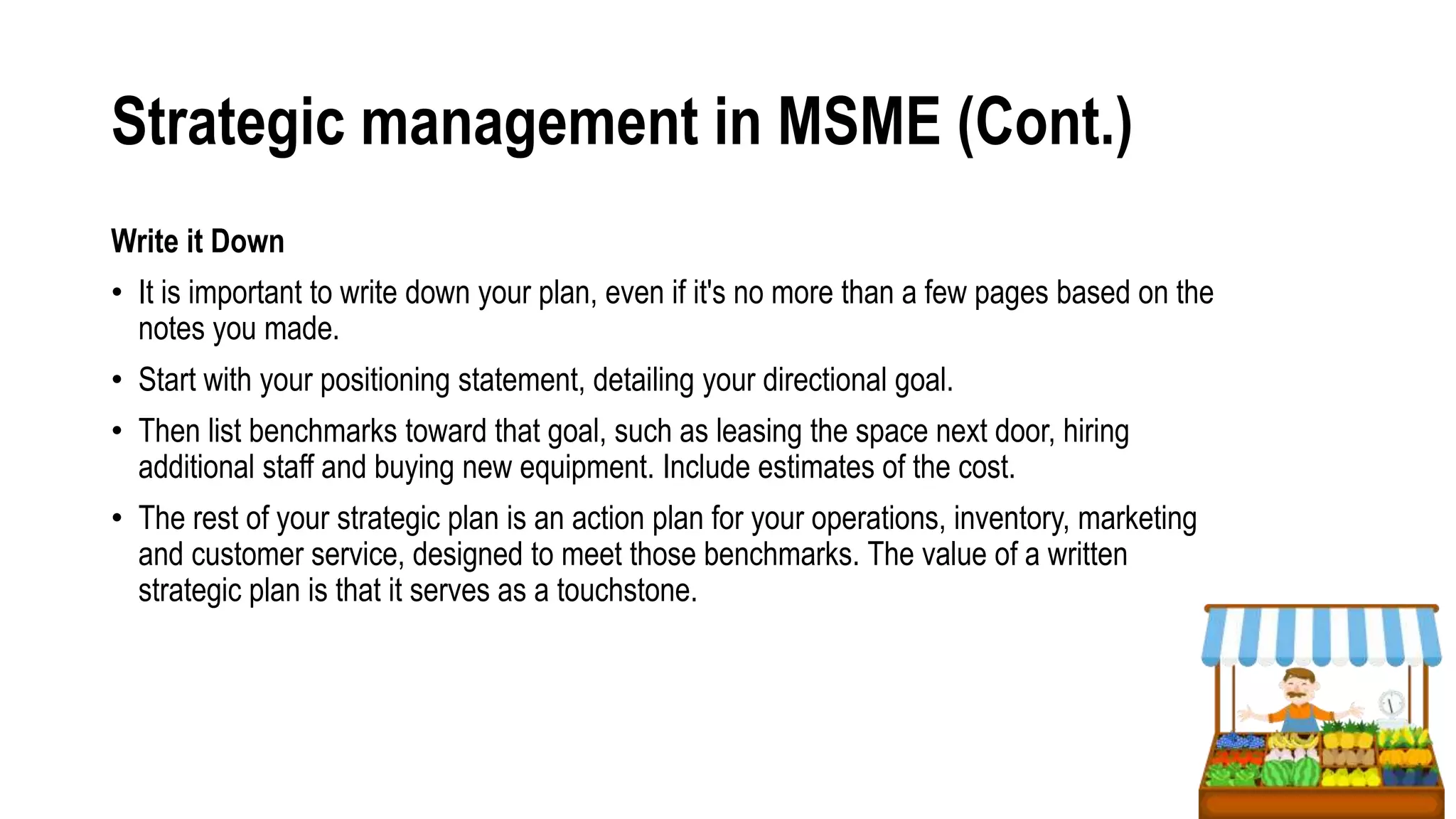 Strategic management in MSME (Cont.)

Write it Down

• It is important to write down your plan, even if it's no more than a few pages based on the notes you made.

• Start with your positioning statement, detailing your directional goal.

• Then list benchmarks toward that goal, such as leasing the space next door, hiring additional staff and buying new equipment. Include estimates of the cost.

• The rest of your strategic plan is an action plan for your operations, inventory, marketing and customer service, designed to meet those benchmarks. The value of a written strategic plan is that it serves as a touchstone.